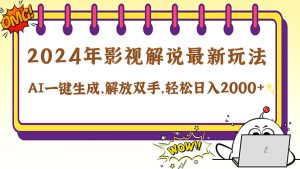 OMG!

2024年影视解说最新玩法

AI一键生成,解放双手,轻松日入2000+

WOW!